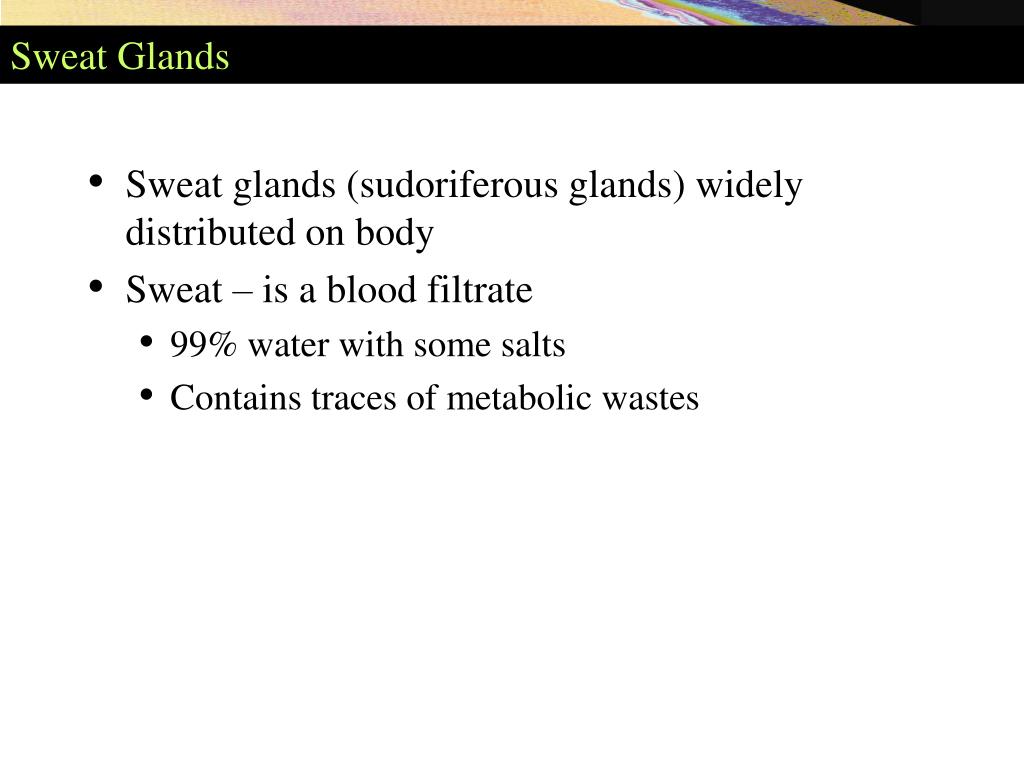 Sweat Glands

• Sweat glands (sudoriferous glands) widely distributed on body
• Sweat – is a blood filtrate
  • 99% water with some salts
  • Contains traces of metabolic wastes